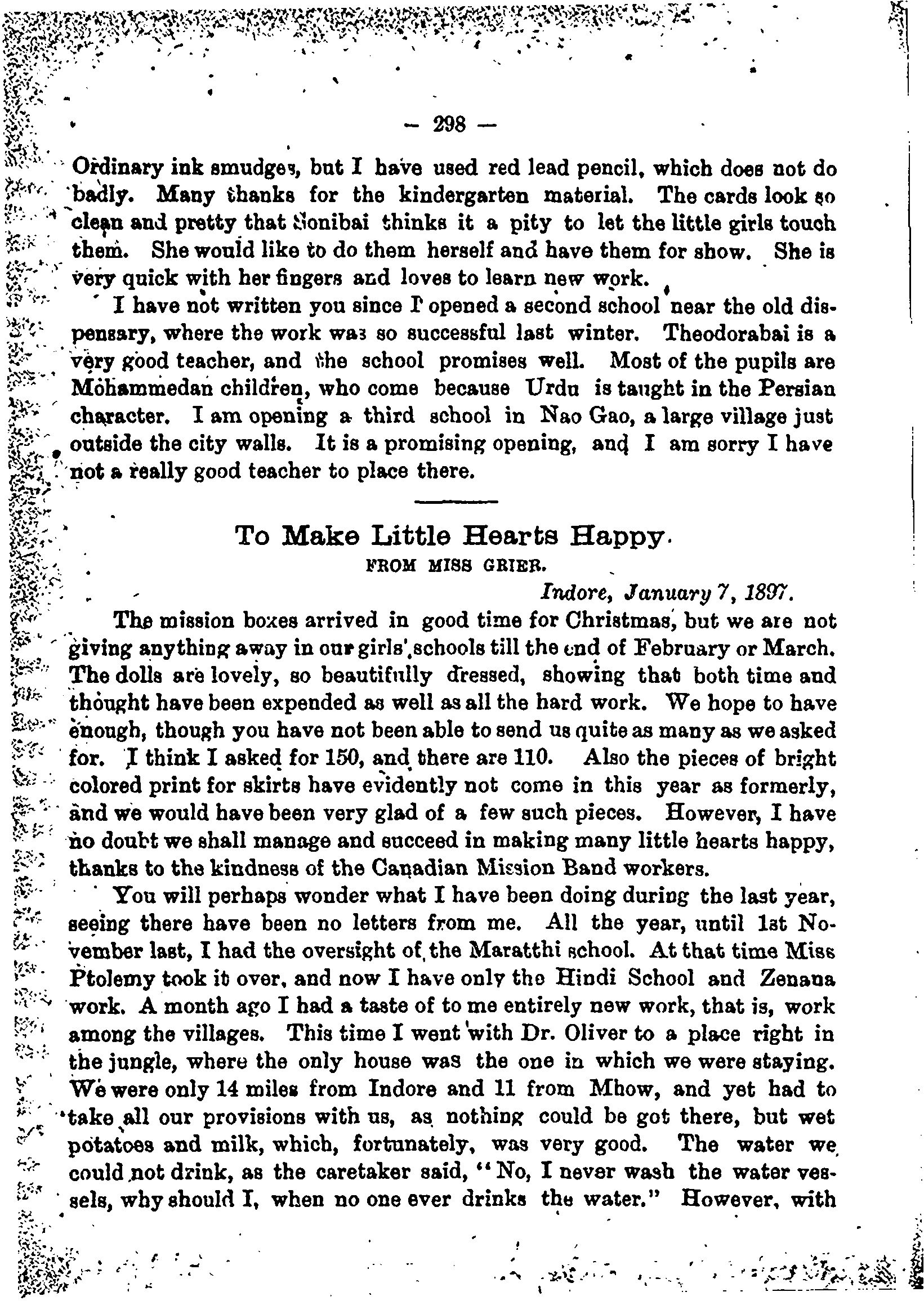 — 298 —

Ordinary ink smudges, but I have used red lead pencil, which does not do badly. Many thanks for the kindergarten material. The cards look so clean and pretty that Sonibai thinks it a pity to let the little girls touch them. She would like to do them herself and have them for show. She is very quick with her fingers and loves to learn new work.

I have not written you since I opened a second school near the old dispensary, where the work was so successful last winter. Theodorabai is a very good teacher, and the school promises well. Most of the pupils are Mohammedan children, who come because Urdu is taught in the Persian character. I am opening a third school in Nao Gao, a large village just outside the city walls. It is a promising opening, and I am sorry I have not a really good teacher to place there.

To Make Little Hearts Happy.
FROM MISS GRIER.

Indore, January 7, 1897.

The mission boxes arrived in good time for Christmas, but we are not giving anything away in our girls' schools till the end of February or March. The dolls are lovely, so beautifully dressed, showing that both time and thought have been expended as well as all the hard work. We hope to have enough, though you have not been able to send us quite as many as we asked for. I think I asked for 150, and there are 110. Also the pieces of bright colored print for skirts have evidently not come in this year as formerly, and we would have been very glad of a few such pieces. However, I have no doubt we shall manage and succeed in making many little hearts happy, thanks to the kindness of the Canadian Mission Band workers.

You will perhaps wonder what I have been doing during the last year, seeing there have been no letters from me. All the year, until 1st November last, I had the oversight of the Maratthi school. At that time Miss Ptolemy took it over, and now I have only the Hindi School and Zenana work. A month ago I had a taste of to me entirely new work, that is, work among the villages. This time I went with Dr. Oliver to a place right in the jungle, where the only house was the one in which we were staying. We were only 14 miles from Indore and 11 from Mhow, and yet had to take all our provisions with us, as nothing could be got there, but wet potatoes and milk, which, fortunately, was very good. The water we could not drink, as the caretaker said, "No, I never wash the water vessels, why should I, when no one ever drinks the water." However, with